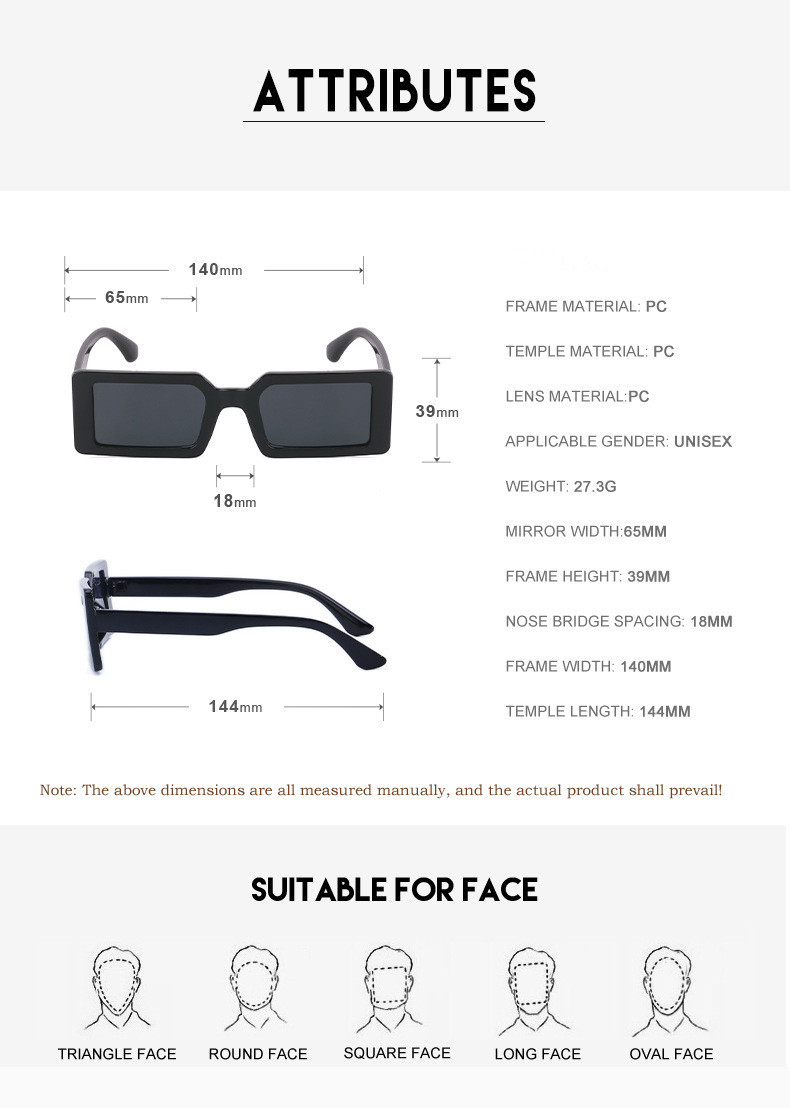 ATTRIBUTES

140mm
65mm
39mm
18mm
144mm

FRAME MATERIAL: PC
TEMPLE MATERIAL: PC
LENS MATERIAL:PC
APPLICABLE GENDER: UNISEX
WEIGHT: 27.3G
MIRROR WIDTH:65MM
FRAME HEIGHT: 39MM
NOSE BRIDGE SPACING: 18MM
FRAME WIDTH: 140MM
TEMPLE LENGTH: 144MM

Note: The above dimensions are all measured manually, and the actual product shall prevail!

SUITABLE FOR FACE

TRIANGLE FACE
ROUND FACE
SQUARE FACE
LONG FACE
OVAL FACE